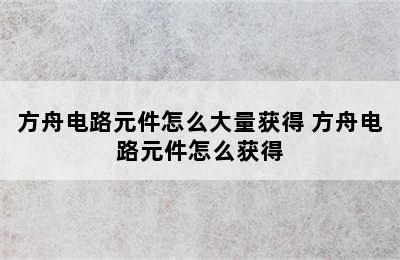 方舟电路元件怎么大量获得 方舟电路元件怎么获得